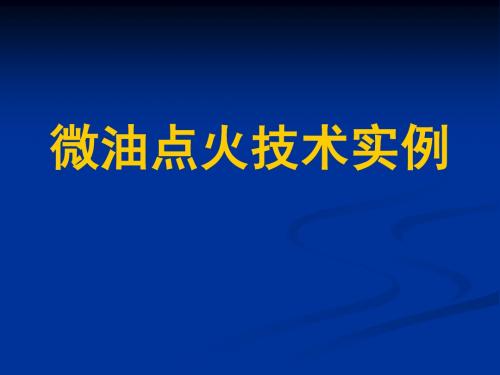 微油点火技术实例